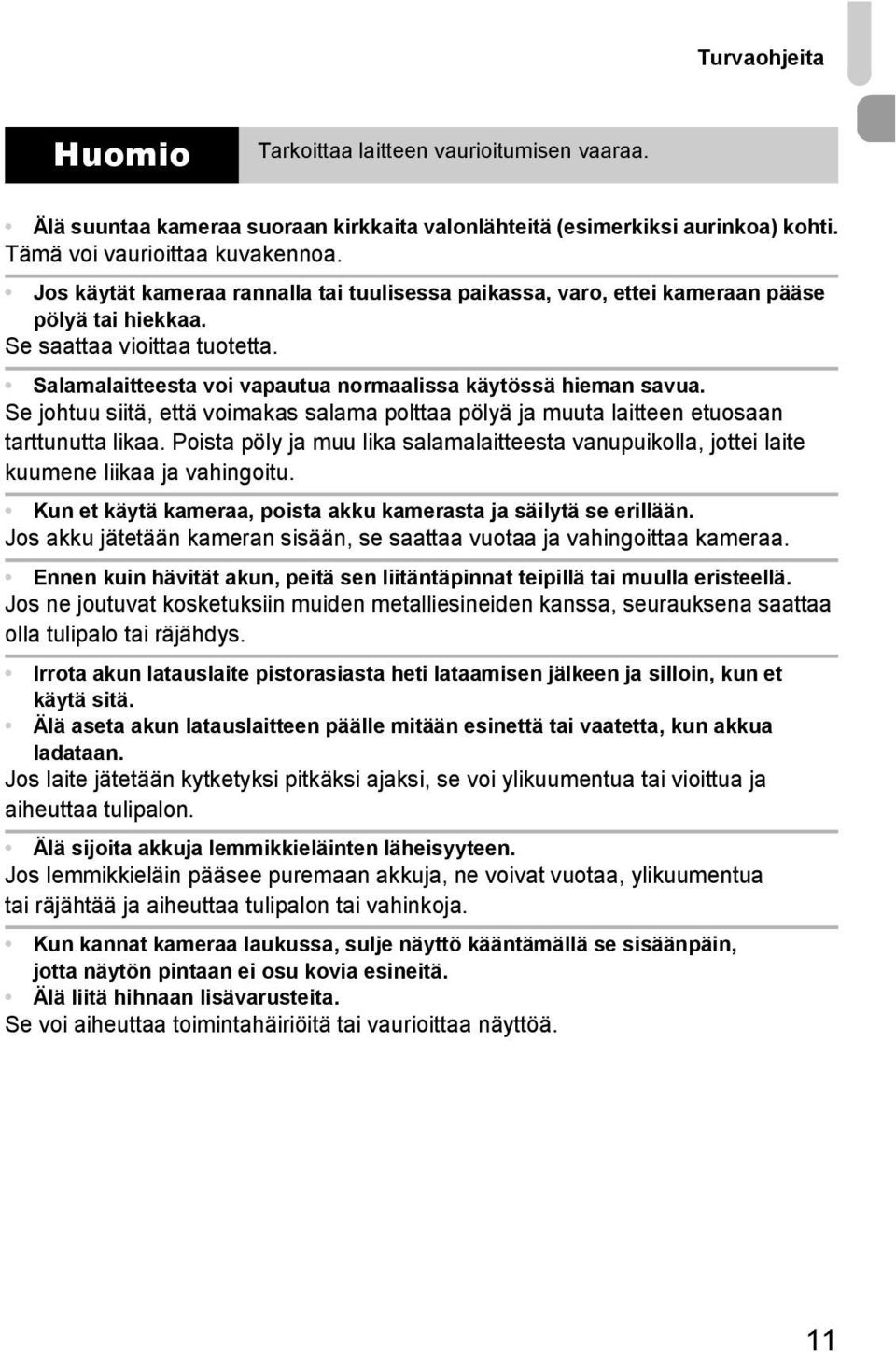 Turvaohjeita

Huomio

Tarkoittaa laitteen vaurioitumisen vaaraa.

• Älä suuntaa kameraa suoraan kirkkaita valonlähteitä (esimerkiksi aurinkoa) kohti.
Tämä voi vaurioittaa kuvakennoa.

• Jos käytät kameraa rannalla tai tuulisessa paikassa, varo, ettei kameraan pääse pölyä tai hiekkaa.
Se saattaa vioittaa tuotetta.

• Salamalaitteesta voi vapautua normaalissa käytössä hieman savua.
Se johtuu siitä, että voimakas salama polttaa pölyä ja muuta laitteen etuosaan tarttunutta likaa. Poista pöly ja muu lika salamalaitteesta vanupuikolla, jottei laite kuumene liikaa ja vahingoitu.

• Kun et käytä kameraa, poista akku kamerasta ja säilytä se erillään.
Jos akku jätetään kameran sisään, se saattaa vuotaa ja vahingoittaa kameraa.

• Ennen kuin hävität akun, peitä sen liitäntäpinnat teipillä tai muulla eristeellä.
Jos ne joutuvat kosketuksiin muiden metalliesineiden kanssa, seurauksena saattaa olla tulipalo tai räjähdys.

• Irrota akun latauslaite pistorasiasta heti lataamisen jälkeen ja silloin, kun et käytä sitä.
• Älä aseta akun latauslaitteen päälle mitään esinettä tai vaatetta, kun akkua ladataan.
Jos laite jätetään kytketyksi pitkäksi ajaksi, se voi ylikuumentua tai vioittua ja aiheuttaa tulipalon.

• Älä sijoita akkuja lemmikkieläinten läheisyyteen.
Jos lemmikkieläin pääsee puremaan akkuja, ne voivat vuotaa, ylikuumentua tai räjähtää ja aiheuttaa tulipalon tai vahinkoja.

• Kun kannat kameraa laukussa, sulje näyttö kääntämällä se sisäänpäin, jotta näytön pintaan ei osu kovia esineitä.
• Älä liitä hihnaan lisävarusteita.
Se voi aiheuttaa toimintahäiriöitä tai vaurioittaa näyttöä.

11